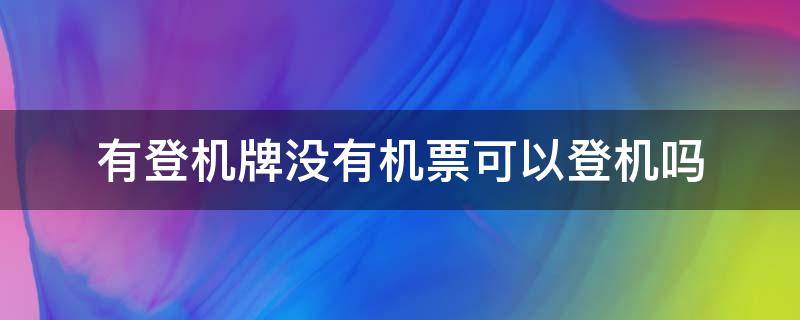 有登机牌没有机票可以登机吗